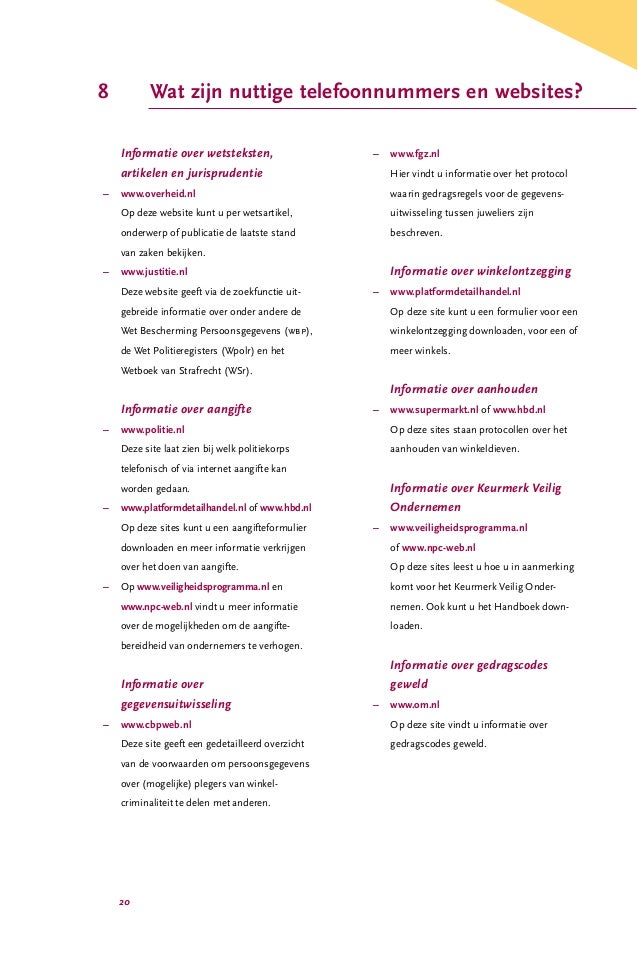 8 Wat zijn nuttige telefoonnummers en websites?

Informatie over wetsteksten, artikelen en jurisprudentie

– www.overheid.nl
Op deze website kunt u per wetsartikel, onderwerp of publicatie de laatste stand van zaken bekijken.

– www.justitie.nl
Deze website geeft via de zoekfunctie uitgebreide informatie over onder andere de Wet Bescherming Persoonsgegevens (WBP), de Wet Politieregisters (Wpolr) en het Wetboek van Strafrecht (WSr).

Informatie over aangifte

– www.politie.nl
Deze site laat zien bij welk politiekorps telefonisch of via internet aangifte kan worden gedaan.

– www.platformdetailhandel.nl of www.hbd.nl
Op deze sites kunt u een aangifteformulier downloaden en meer informatie verkrijgen over het doen van aangifte.

– Op www.veiligheidsprogramma.nl en www.npc-web.nl vindt u meer informatie over de mogelijkheden om de aangiftebereidheid van ondernemers te verhogen.

Informatie over gegevensuitwisseling

– www.cbpweb.nl
Deze site geeft een gedetailleerd overzicht van de voorwaarden om persoonsgegevens over (mogelijke) plegers van winkelcriminaliteit te delen met anderen.

– www.fgz.nl
Hier vindt u informatie over het protocol waarin gedragsregels voor de gegevensuitwisseling tussen juweliers zijn beschreven.

Informatie over winkelontzegging

– www.platformdetailhandel.nl
Op deze site kunt u een formulier voor een winkelontzegging downloaden, voor een of meer winkels.

Informatie over aanhouden

– www.supermarkt.nl of www.hbd.nl
Op deze sites staan protocollen over het aanhouden van winkeldieven.

Informatie over Keurmerk Veilig Ondernemen

– www.veiligheidsprogramma.nl of www.npc-web.nl
Op deze sites leest u hoe u in aanmerking komt voor het Keurmerk Veilig Ondernemen. Ook kunt u het Handboek downloaden.

Informatie over gedragscodes geweld

– www.om.nl
Op deze site vindt u informatie over gedragscodes geweld.

20